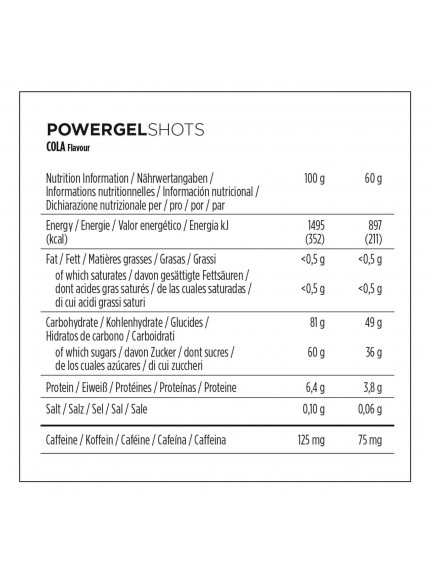 POWERGELSHOTS
COLA Flavour

| Nutrition Information / Nährwertangaben / Informations nutritionnelles / Información nutricional / Dichiarazione nutrizionale per / pro / por / par | 100 g | 60 g |
|---|---|---|
| Energy / Energie / Valor energético / Energia kJ (kcal) | 1495 (352) | 897 (211) |
| Fat / Fett / Matières grasses / Grasas / Grassi | <0,5 g | <0,5 g |
| of which saturates / davon gesättigte Fettsäuren / dont acides gras saturés / de las cuales saturadas / di cui acidi grassi saturi | <0,5 g | <0,5 g |
| Carbohydrate / Kohlenhydrate / Glucides / Hidratos de carbono / Carboidrati | 81 g | 49 g |
| of which sugars / davon Zucker / dont sucres / de los cuales azúcares / di cui zuccheri | 60 g | 36 g |
| Protein / Eiweiß / Protéines / Proteínas / Proteine | 6,4 g | 3,8 g |
| Salt / Salz / Sel / Sal / Sale | 0,10 g | 0,06 g |
| Caffeine / Koffein / Caféine / Cafeína / Caffeina | 125 mg | 75 mg |